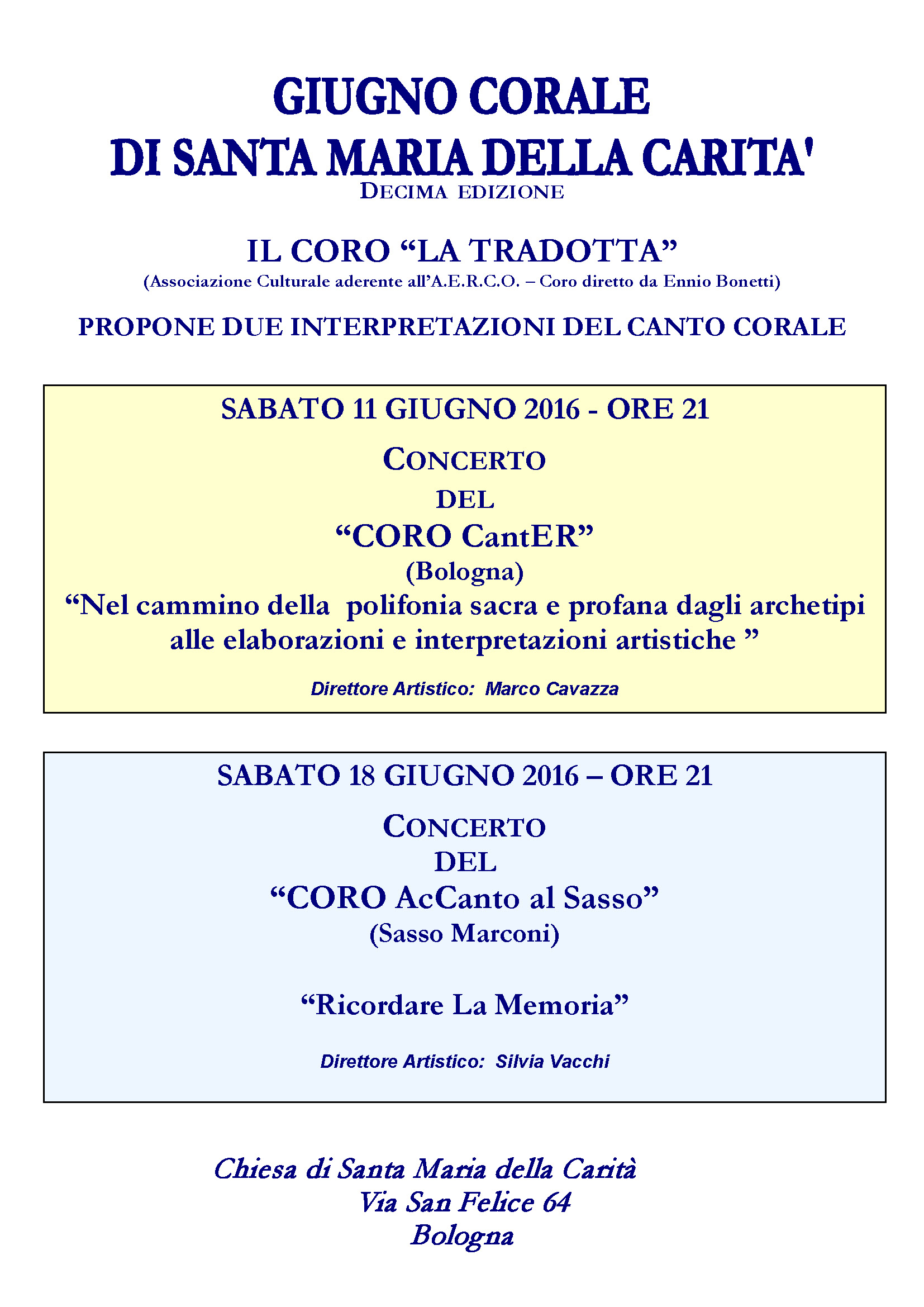 GIUGNO CORALE
DI SANTA MARIA DELLA CARITA'
DECIMA EDIZIONE

IL CORO “LA TRADOTTA”
(Associazione Culturale aderente all’A.E.R.C.O. – Coro diretto da Ennio Bonetti)

PROPONE DUE INTERPRETAZIONI DEL CANTO CORALE

SABATO 11 GIUGNO 2016 - ORE 21
CONCERTO
DEL
“CORO CantER”
(Bologna)
“Nel cammino della polifonia sacra e profana dagli archetipi alle elaborazioni e interpretazioni artistiche ”

Direttore Artistico: Marco Cavazza

SABATO 18 GIUGNO 2016 – ORE 21
CONCERTO
DEL
“CORO AcCanto al Sasso”
(Sasso Marconi)

“Ricordare La Memoria”

Direttore Artistico: Silvia Vacchi

Chiesa di Santa Maria della Carità
Via San Felice 64
Bologna